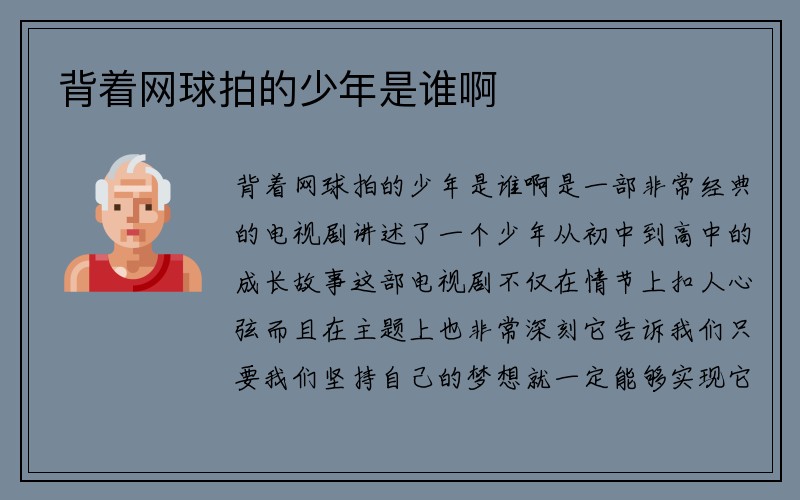 背着网球拍的少年是谁啊

背着网球拍的少年是谁啊是一部非常经典的电视剧讲述了一个少年从初中到高中的成长故事这部电视剧不仅在情节上扣人心弦而且在主题上也非常深刻它告诉我们只要我们坚持自己的梦想就一定能够实现它